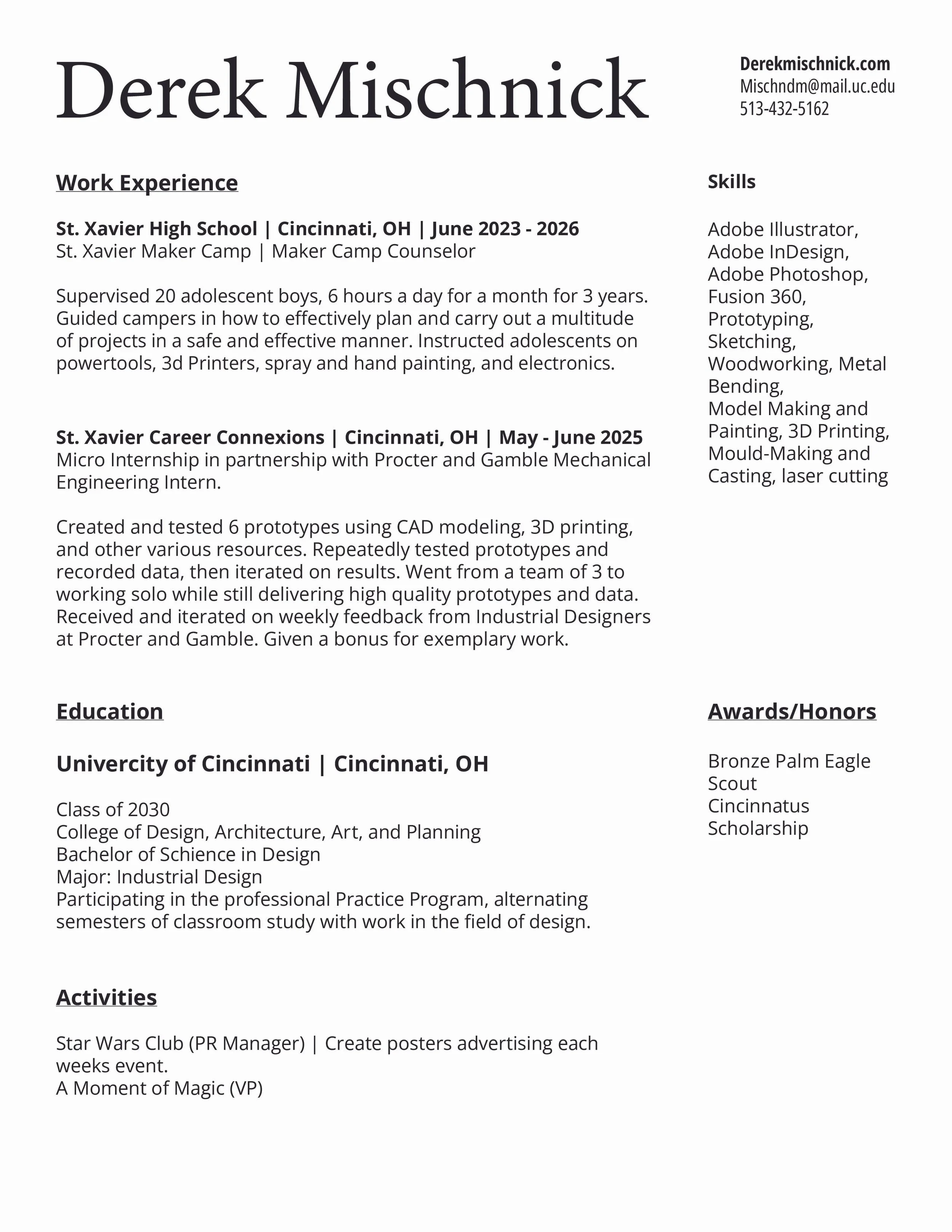 Derek Mischnick

Derekmischnick.com
Mischndm@mail.uc.edu
513-432-5162

Work Experience

St. Xavier High School | Cincinnati, OH | June 2023 - 2026
St. Xavier Maker Camp | Maker Camp Counselor

Supervised 20 adolescent boys, 6 hours a day for a month for 3 years. Guided campers in how to effectively plan and carry out a multitude of projects in a safe and effective manner. Instructed adolescents on powertools, 3d Printers, spray and hand painting, and electronics.

St. Xavier Career Connexions | Cincinnati, OH | May - June 2025
Micro Internship in partnership with Procter and Gamble Mechanical Engineering Intern.

Created and tested 6 prototypes using CAD modeling, 3D printing, and other various resources. Repeatedly tested prototypes and recorded data, then iterated on results. Went from a team of 3 to working solo while still delivering high quality prototypes and data. Received and iterated on weekly feedback from Industrial Designers at Procter and Gamble. Given a bonus for exemplary work.

Education

Univercity of Cincinnati | Cincinnati, OH

Class of 2030
College of Design, Architecture, Art, and Planning
Bachelor of Schience in Design
Major: Industrial Design
Participating in the professional Practice Program, alternating semesters of classroom study with work in the field of design.

Activities

Star Wars Club (PR Manager) | Create posters advertising each weeks event.
A Moment of Magic (VP)

Skills

Adobe Illustrator,
Adobe InDesign,
Adobe Photoshop,
Fusion 360,
Prototyping,
Sketching,
Woodworking, Metal Bending,
Model Making and Painting, 3D Printing,
Mould-Making and Casting, laser cutting

Awards/Honors

Bronze Palm Eagle Scout
Cincinnatus Scholarship